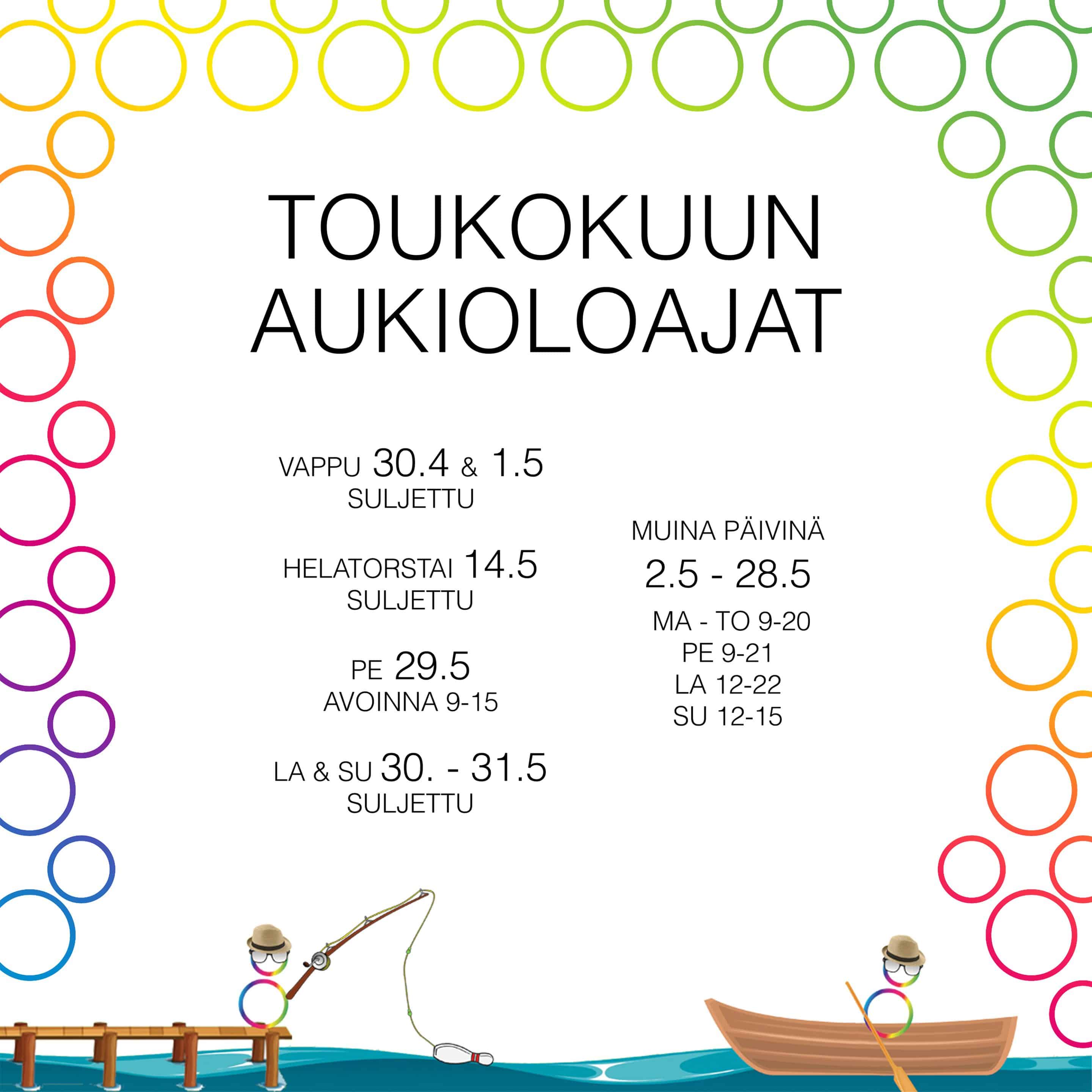 TOUKOKUUN
AUKIOLOAJAT

VAPPU 30.4 & 1.5
SULJETTU

HELATORSTAI 14.5
SULJETTU

PE 29.5
AVOINNA 9-15

LA & SU 30. - 31.5
SULJETTU

MUINA PÄIVINÄ
2.5 - 28.5
MA - TO 9-20
PE 9-21
LA 12-22
SU 12-15